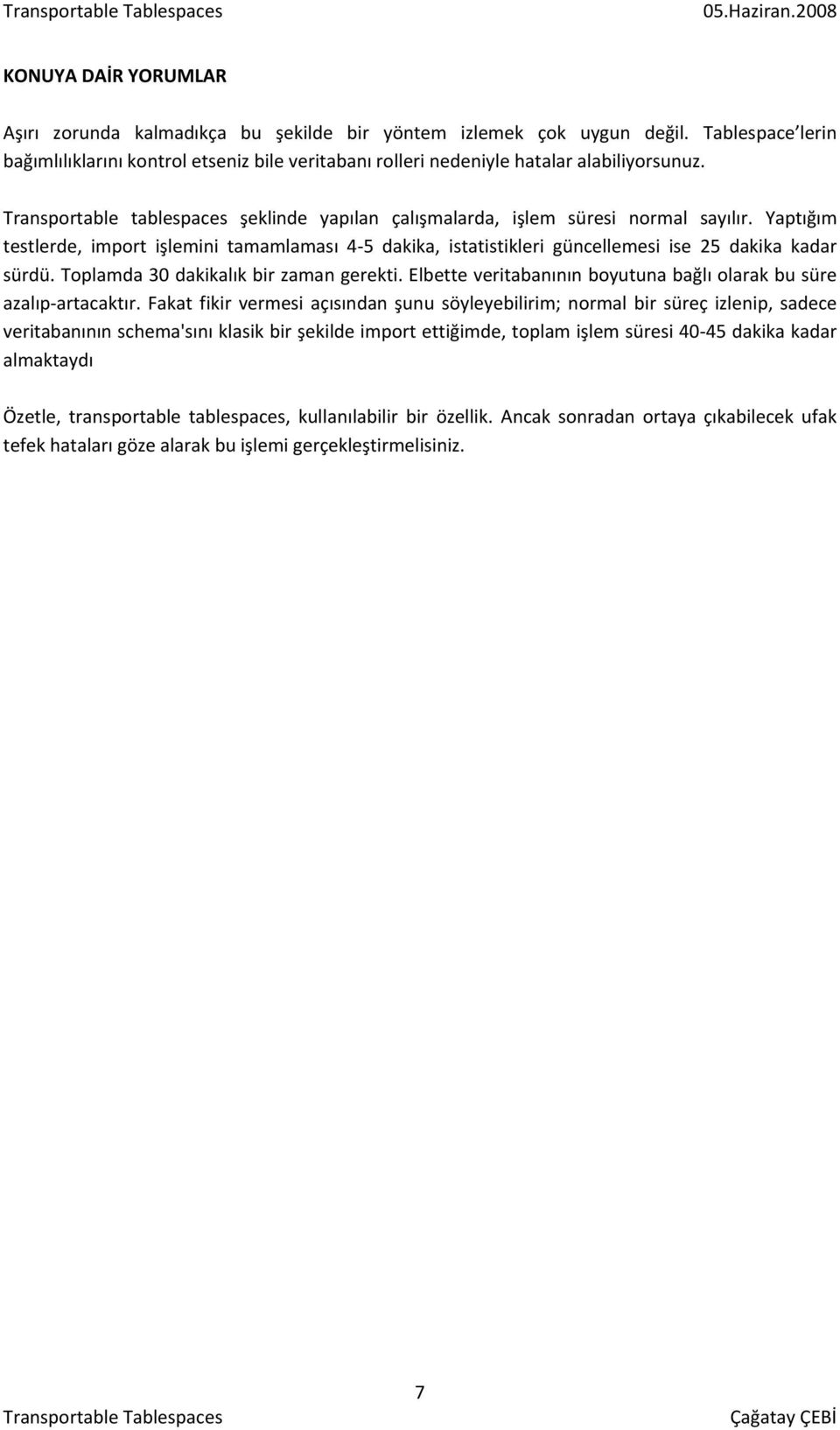 Transportable Tablespaces 05.Haziran.2008

KONUYA DAİR YORUMLAR

Aşırı zorunda kalmadıkça bu şekilde bir yöntem izlemek çok uygun değil. Tablespace lerin bağımlılıklarını kontrol etseniz bile veritabanı rolleri nedeniyle hatalar alabiliyorsunuz.

Transportable tablespaces şeklinde yapılan çalışmalarda, işlem süresi normal sayılır. Yaptığım testlerde, import işlemini tamamlaması 4-5 dakika, istatistikleri güncellemesi ise 25 dakika kadar sürdü. Toplamda 30 dakikalık bir zaman gerekti. Elbette veritabanının boyutuna bağlı olarak bu süre azalıp-artacaktır. Fakat fikir vermesi açısından şunu söyleyebilirim; normal bir süreç izlenip, sadece veritabanının schema'sını klasik bir şekilde import ettiğimde, toplam işlem süresi 40-45 dakika kadar almaktaydı

Özetle, transportable tablespaces, kullanılabilir bir özellik. Ancak sonradan ortaya çıkabilecek ufak tefek hataları göze alarak bu işlemi gerçekleştirmelisiniz.

7

Transportable Tablespaces Çağatay ÇEBİ